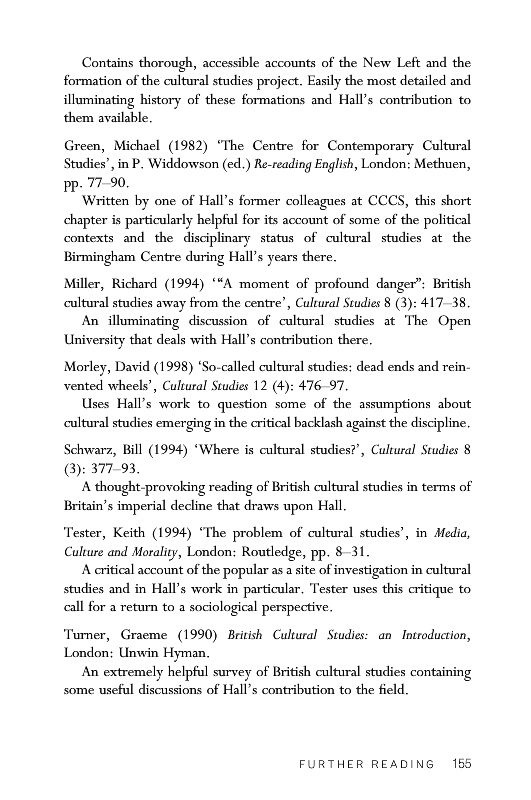 Contains thorough, accessible accounts of the New Left and the formation of the cultural studies project. Easily the most detailed and illuminating history of these formations and Hall's contribution to them available.

Green, Michael (1982) 'The Centre for Contemporary Cultural Studies', in P. Widdowson (ed.) Re-reading English, London: Methuen, pp. 77–90.
Written by one of Hall's former colleagues at CCCS, this short chapter is particularly helpful for its account of some of the political contexts and the disciplinary status of cultural studies at the Birmingham Centre during Hall's years there.

Miller, Richard (1994) '"A moment of profound danger": British cultural studies away from the centre', Cultural Studies 8 (3): 417–38.
An illuminating discussion of cultural studies at The Open University that deals with Hall's contribution there.

Morley, David (1998) 'So-called cultural studies: dead ends and reinvented wheels', Cultural Studies 12 (4): 476–97.
Uses Hall's work to question some of the assumptions about cultural studies emerging in the critical backlash against the discipline.

Schwarz, Bill (1994) 'Where is cultural studies?', Cultural Studies 8 (3): 377–93.
A thought-provoking reading of British cultural studies in terms of Britain's imperial decline that draws upon Hall.

Tester, Keith (1994) 'The problem of cultural studies', in Media, Culture and Morality, London: Routledge, pp. 8–31.
A critical account of the popular as a site of investigation in cultural studies and in Hall's work in particular. Tester uses this critique to call for a return to a sociological perspective.

Turner, Graeme (1990) British Cultural Studies: an Introduction, London: Unwin Hyman.
An extremely helpful survey of British cultural studies containing some useful discussions of Hall's contribution to the field.

FURTHER READING 155